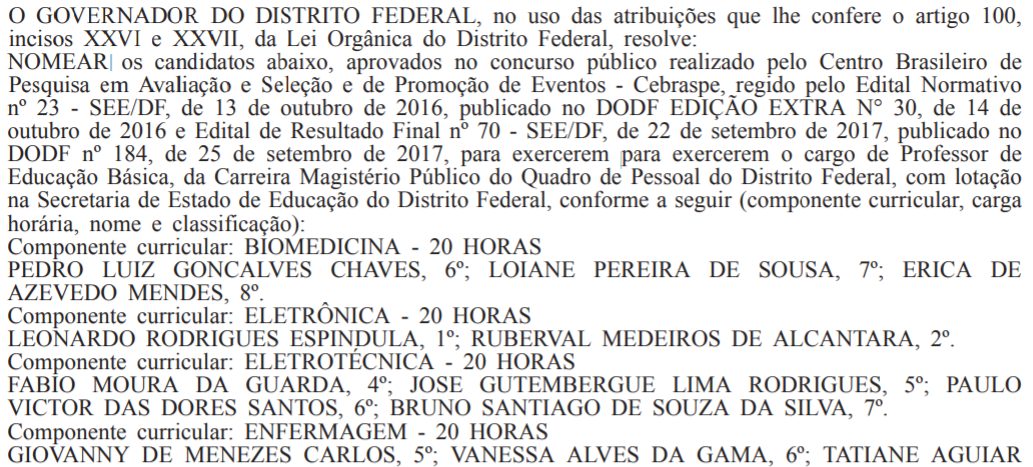 O GOVERNADOR DO DISTRITO FEDERAL, no uso das atribuições que lhe confere o artigo 100, incisos XXVI e XXVII, da Lei Orgânica do Distrito Federal, resolve:
NOMEAR os candidatos abaixo, aprovados no concurso público realizado pelo Centro Brasileiro de Pesquisa em Avaliação e Seleção e de Promoção de Eventos - Cebraspe, regido pelo Edital Normativo nº 23 - SEE/DF, de 13 de outubro de 2016, publicado no DODF EDIÇÃO EXTRA N° 30, de 14 de outubro de 2016 e Edital de Resultado Final nº 70 - SEE/DF, de 22 de setembro de 2017, publicado no DODF nº 184, de 25 de setembro de 2017, para exercerem para exercerem o cargo de Professor de Educação Básica, da Carreira Magistério Público do Quadro de Pessoal do Distrito Federal, com lotação na Secretaria de Estado de Educação do Distrito Federal, conforme a seguir (componente curricular, carga horária, nome e classificação):
Componente curricular: BIOMEDICINA - 20 HORAS
PEDRO LUIZ GONCALVES CHAVES, 6º; LOIANE PEREIRA DE SOUSA, 7º; ERICA DE AZEVEDO MENDES, 8º.
Componente curricular: ELETRÔNICA - 20 HORAS
LEONARDO RODRIGUES ESPINDULA, 1º; RUBERVAL MEDEIROS DE ALCANTARA, 2º.
Componente curricular: ELETROTÉCNICA - 20 HORAS
FABIO MOURA DA GUARDA, 4º; JOSE GUTEMBERGUE LIMA RODRIGUES, 5º; PAULO VICTOR DAS DORES SANTOS, 6º; BRUNO SANTIAGO DE SOUZA DA SILVA, 7º.
Componente curricular: ENFERMAGEM - 20 HORAS
GIOVANNY DE MENEZES CARLOS, 5º; VANESSA ALVES DA GAMA, 6º; TATIANE AGUIAR